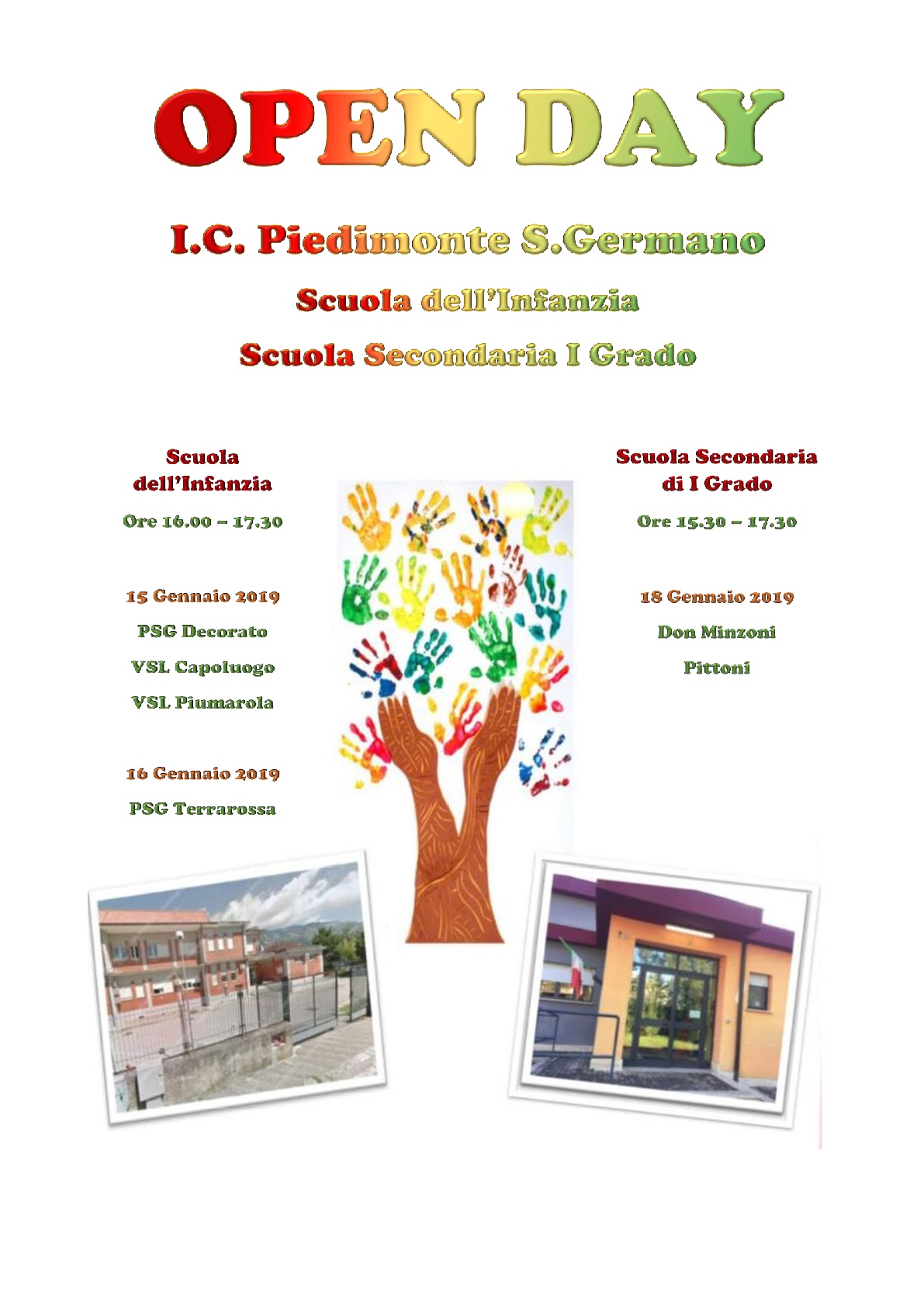 OPEN DAY

I.C. Piedimonte S.Germano

Scuola dell'Infanzia

Scuola Secondaria I Grado

Scuola dell'Infanzia

Ore 16.00 – 17.30

15 Gennaio 2019

PSG Decorato

VSL Capoluogo

VSL Piumarola

16 Gennaio 2019

PSG Terrarossa

Scuola Secondaria di I Grado

Ore 15.30 – 17.30

18 Gennaio 2019

Don Minzoni

Pittoni